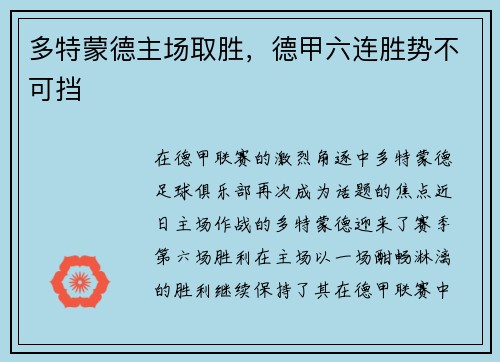 多特蒙德主场取胜，德甲六连胜势不可挡

在德甲联赛的激烈角逐中多特蒙德足球俱乐部再次成为话题的焦点近日主场作战的多特蒙德迎来了赛季第六场胜利在主场以一场酣畅淋漓的胜利继续保持了其在德甲联赛中